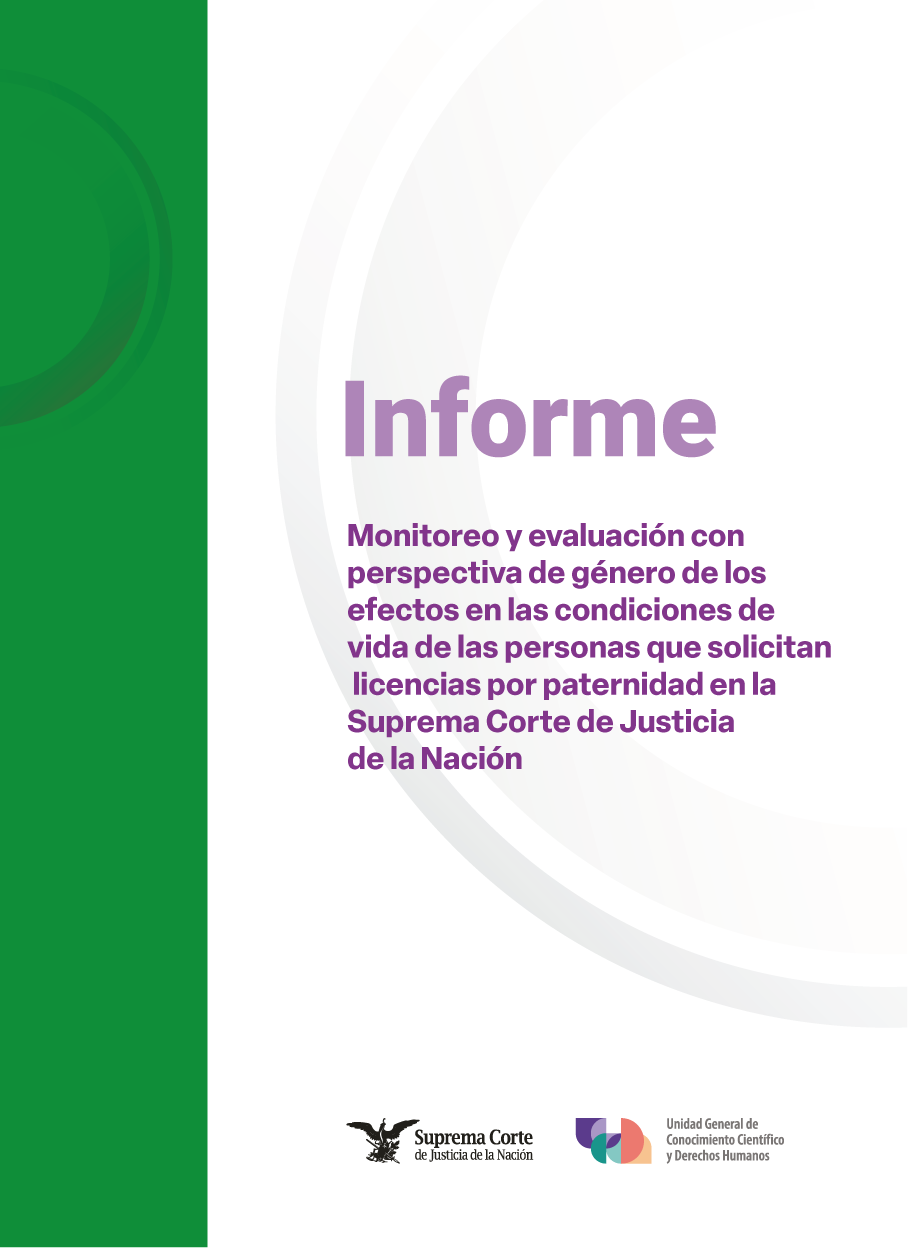 Informe

Monitoreo y evaluación con perspectiva de género de los efectos en las condiciones de vida de las personas que solicitan licencias por paternidad en la Suprema Corte de Justicia de la Nación

Suprema Corte de Justicia de la Nación

Unidad General de Conocimiento Científico y Derechos Humanos